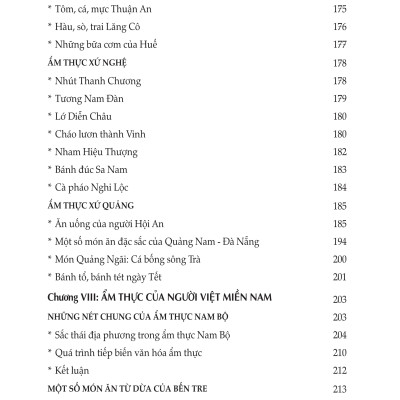 * Tôm, cá, mực Thuận An 175
* Hàu, sò, trai Lăng Cô 176
* Những bữa cơm của Huế 177
ẨM THỰC XỨ NGHỆ 178
* Nhút Thanh Chương 178
* Tương Nam Đàn 179
* Lớ Diễn Châu 180
* Cháo lươn thành Vinh 180
* Nham Hiệu Thượng 182
* Bánh đúc Sa Nam 183
* Cà pháo Nghi Lộc 184
ẨM THỰC XỨ QUẢNG 185
* Ăn uống của người Hội An 185
* Một số món ăn đặc sắc của Quảng Nam - Đà Nẵng 194
* Món Quảng Ngãi: Cá bống sông Trà 200
* Bánh tổ, bánh tét ngày Tết 201
Chương VIII: ẨM THỰC CỦA NGƯỜI VIỆT MIỀN NAM 203
NHỮNG NÉT CHUNG CỦA ẨM THỰC NAM BỘ 203
* Sắc thái địa phương trong ẩm thực Nam Bộ 204
* Quá trình tiếp biến văn hóa ẩm thực 210
* Kết luận 212
MỘT SỐ MÓN ĂN TỪ DỪA CỦA BẾN TRE 213